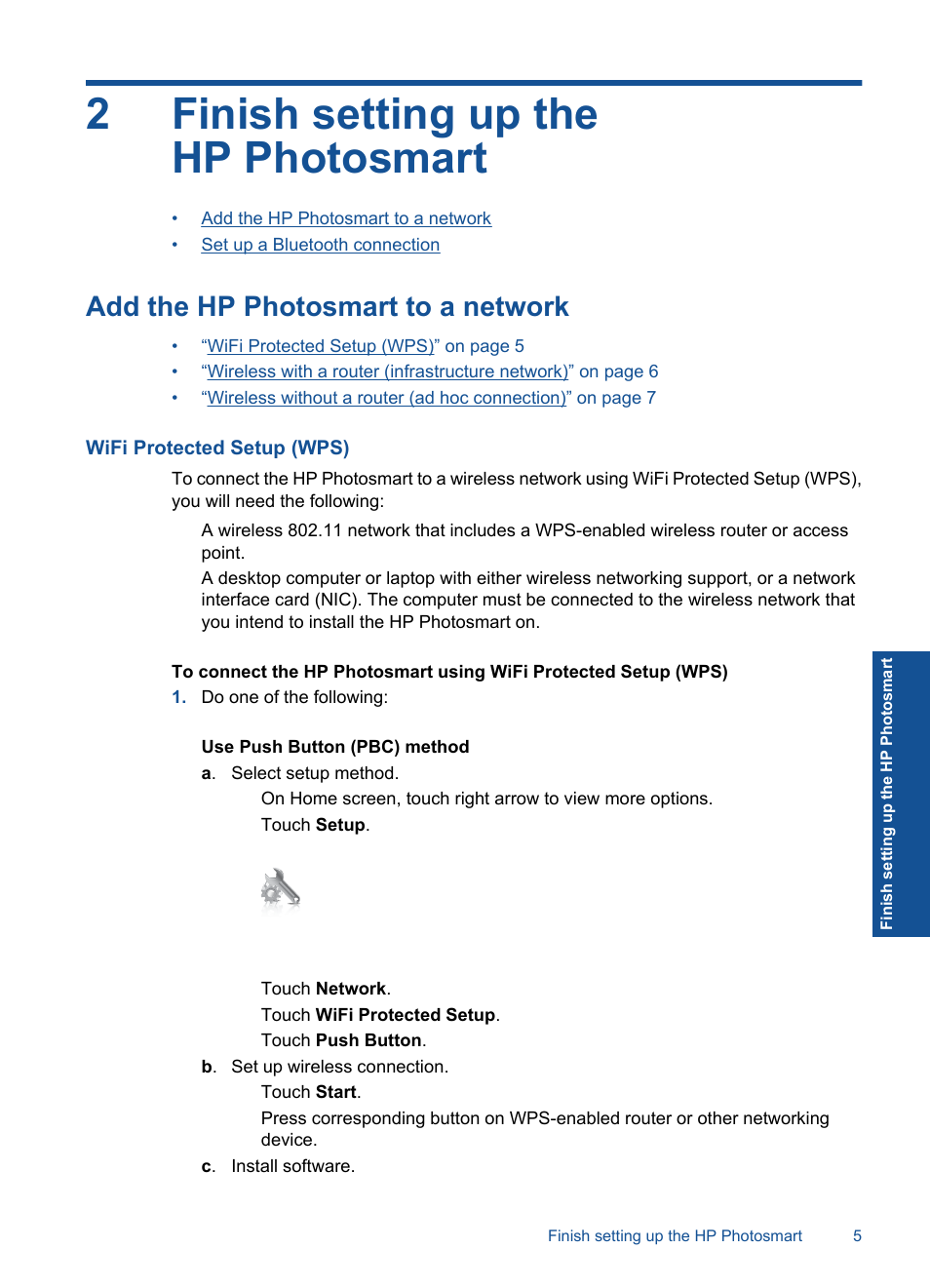 2 Finish setting up the HP Photosmart

• Add the HP Photosmart to a network
• Set up a Bluetooth connection

Add the HP Photosmart to a network

• "WiFi Protected Setup (WPS)" on page 5
• "Wireless with a router (infrastructure network)" on page 6
• "Wireless without a router (ad hoc connection)" on page 7

WiFi Protected Setup (WPS)

To connect the HP Photosmart to a wireless network using WiFi Protected Setup (WPS), you will need the following:

A wireless 802.11 network that includes a WPS-enabled wireless router or access point.

A desktop computer or laptop with either wireless networking support, or a network interface card (NIC). The computer must be connected to the wireless network that you intend to install the HP Photosmart on.

To connect the HP Photosmart using WiFi Protected Setup (WPS)

1. Do one of the following:

Use Push Button (PBC) method

a. Select setup method.

On Home screen, touch right arrow to view more options.

Touch Setup.

Touch Network.

Touch WiFi Protected Setup.

Touch Push Button.

b. Set up wireless connection.

Touch Start.

Press corresponding button on WPS-enabled router or other networking device.

c. Install software.

Finish setting up the HP Photosmart

Finish setting up the HP Photosmart 5